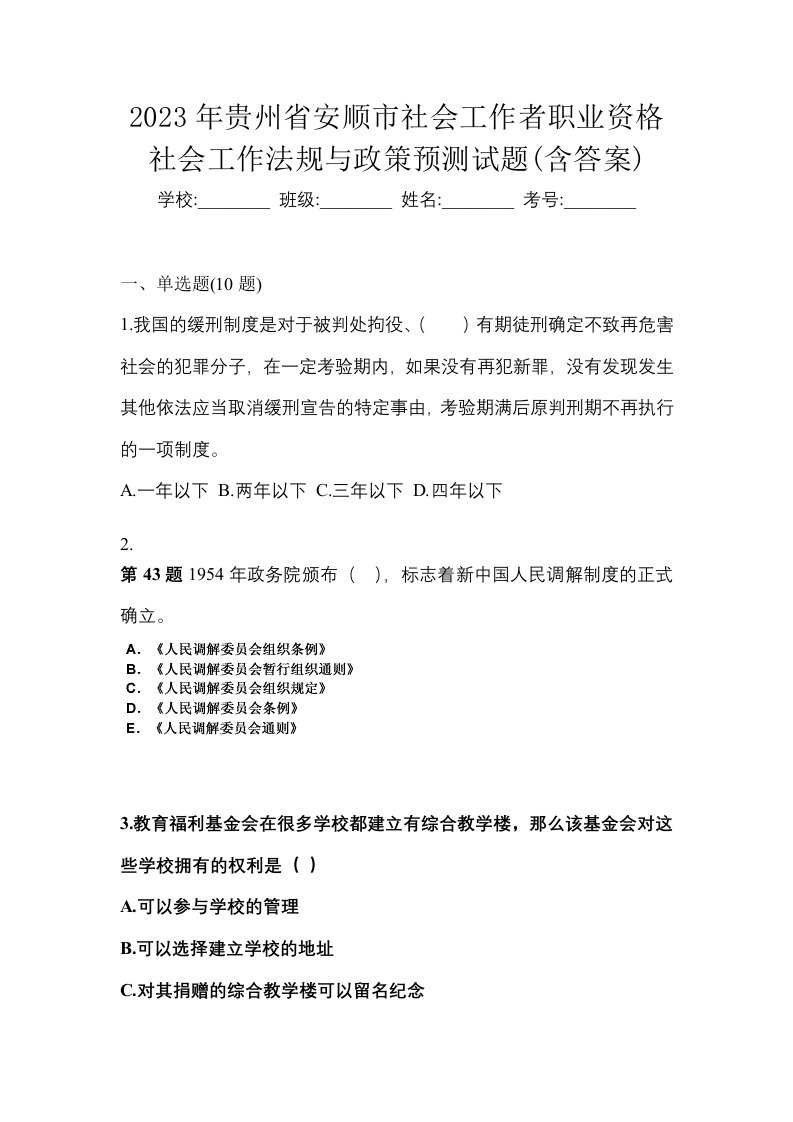 2023 年贵州省安顺市社会工作者职业资格社会工作法规与政策预测试题(含答案)

学校:________ 班级:________ 姓名:________ 考号:________

一、单选题(10 题)

1.我国的缓刑制度是对于被判处拘役、(　　)有期徒刑确定不致再危害社会的犯罪分子，在一定考验期内，如果没有再犯新罪，没有发现发生其他依法应当取消缓刑宣告的特定事由，考验期满后原判刑期不再执行的一项制度。

A.一年以下 B.两年以下 C.三年以下 D.四年以下

2.

第 43 题 1954 年政务院颁布（　），标志着新中国人民调解制度的正式确立。

A. 《人民调解委员会组织条例》
B. 《人民调解委员会暂行组织通则》
C. 《人民调解委员会组织规定》
D. 《人民调解委员会条例》
E. 《人民调解委员会通则》

3.教育福利基金会在很多学校都建立有综合教学楼，那么该基金会对这些学校拥有的权利是（ ）

A.可以参与学校的管理

B.可以选择建立学校的地址

C.对其捐赠的综合教学楼可以留名纪念